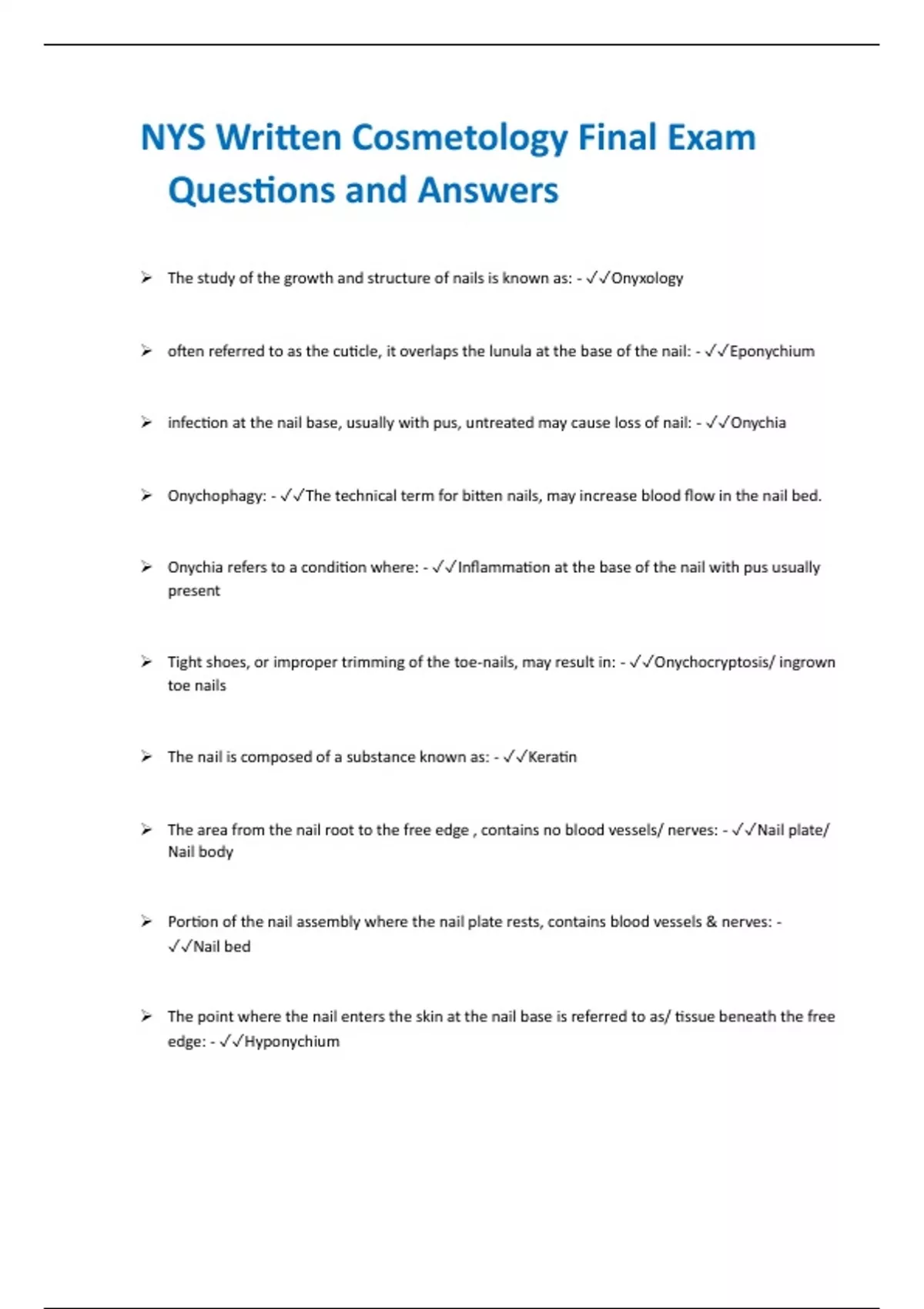 NYS Written Cosmetology Final Exam Questions and Answers

➢ The study of the growth and structure of nails is known as: - ✓✓Onyxology

➢ often referred to as the cuticle, it overlaps the lunula at the base of the nail: - ✓✓Eponychium

➢ infection at the nail base, usually with pus, untreated may cause loss of nail: - ✓✓Onychia

➢ Onychophagy: - ✓✓The technical term for bitten nails, may increase blood flow in the nail bed.

➢ Onychia refers to a condition where: - ✓✓Inflammation at the base of the nail with pus usually present

➢ Tight shoes, or improper trimming of the toe-nails, may result in: - ✓✓Onychocryptosis/ ingrown toe nails

➢ The nail is composed of a substance known as: - ✓✓Keratin

➢ The area from the nail root to the free edge , contains no blood vessels/ nerves: - ✓✓Nail plate/ Nail body

➢ Portion of the nail assembly where the nail plate rests, contains blood vessels & nerves: - ✓✓Nail bed

➢ The point where the nail enters the skin at the nail base is referred to as/ tissue beneath the free edge: - ✓✓Hyponychium